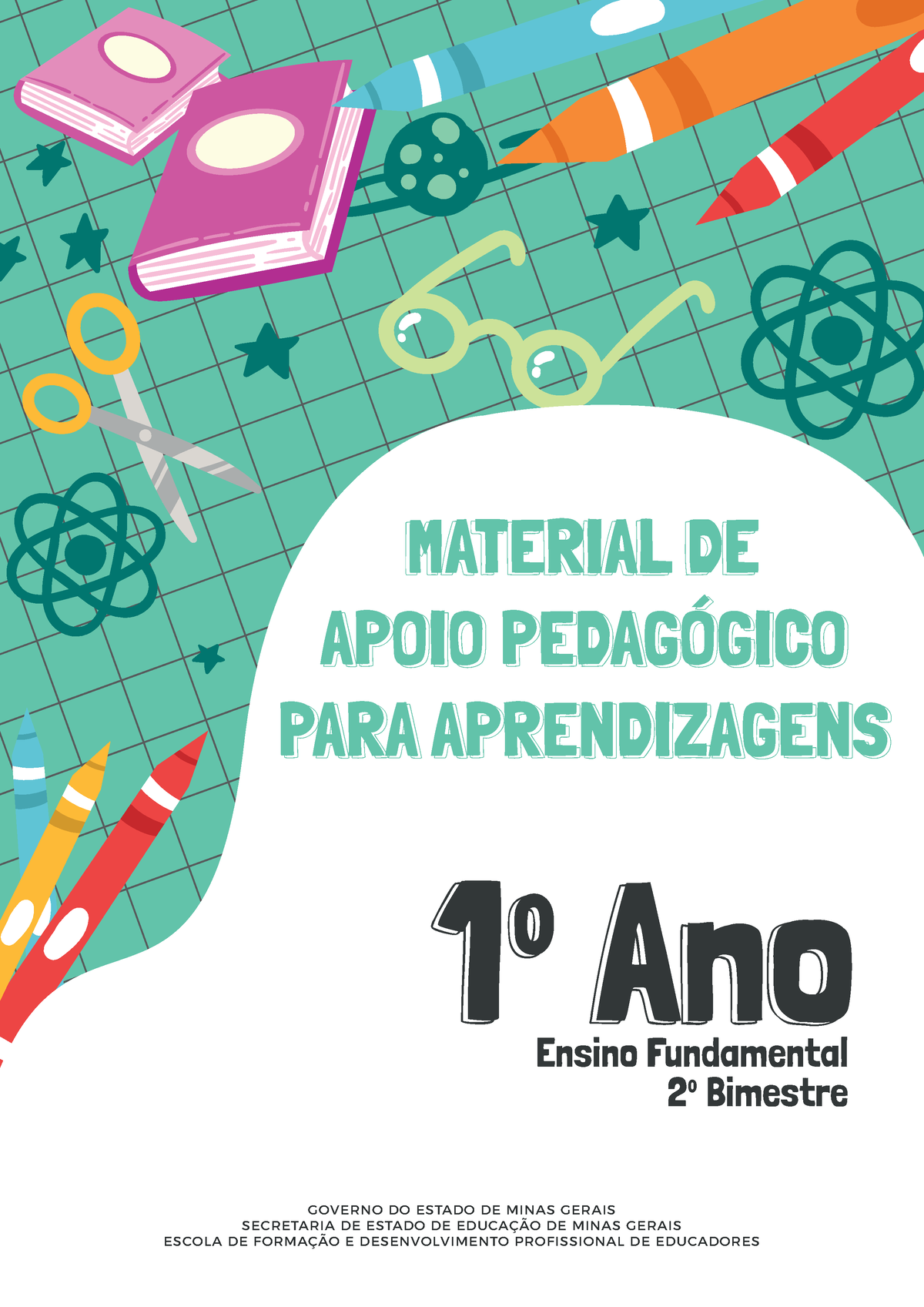 MATERIAL DE
APOIO PEDAGÓGICO
PARA APRENDIZAGENS

1º Ano
Ensino Fundamental
2º Bimestre

GOVERNO DO ESTADO DE MINAS GERAIS
SECRETARIA DE ESTADO DE EDUCAÇÃO DE MINAS GERAIS
ESCOLA DE FORMAÇÃO E DESENVOLVIMENTO PROFISSIONAL DE EDUCADORES